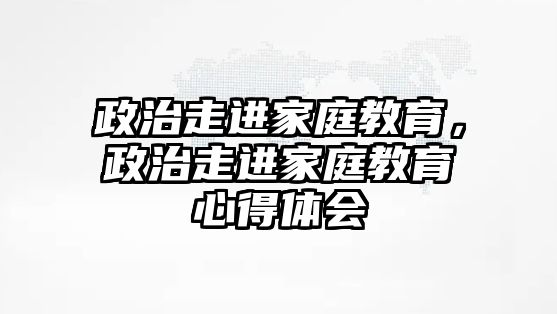 政治走进家庭教育，政治走进家庭教育心得体会